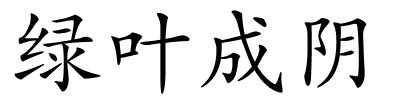 绿叶成阴